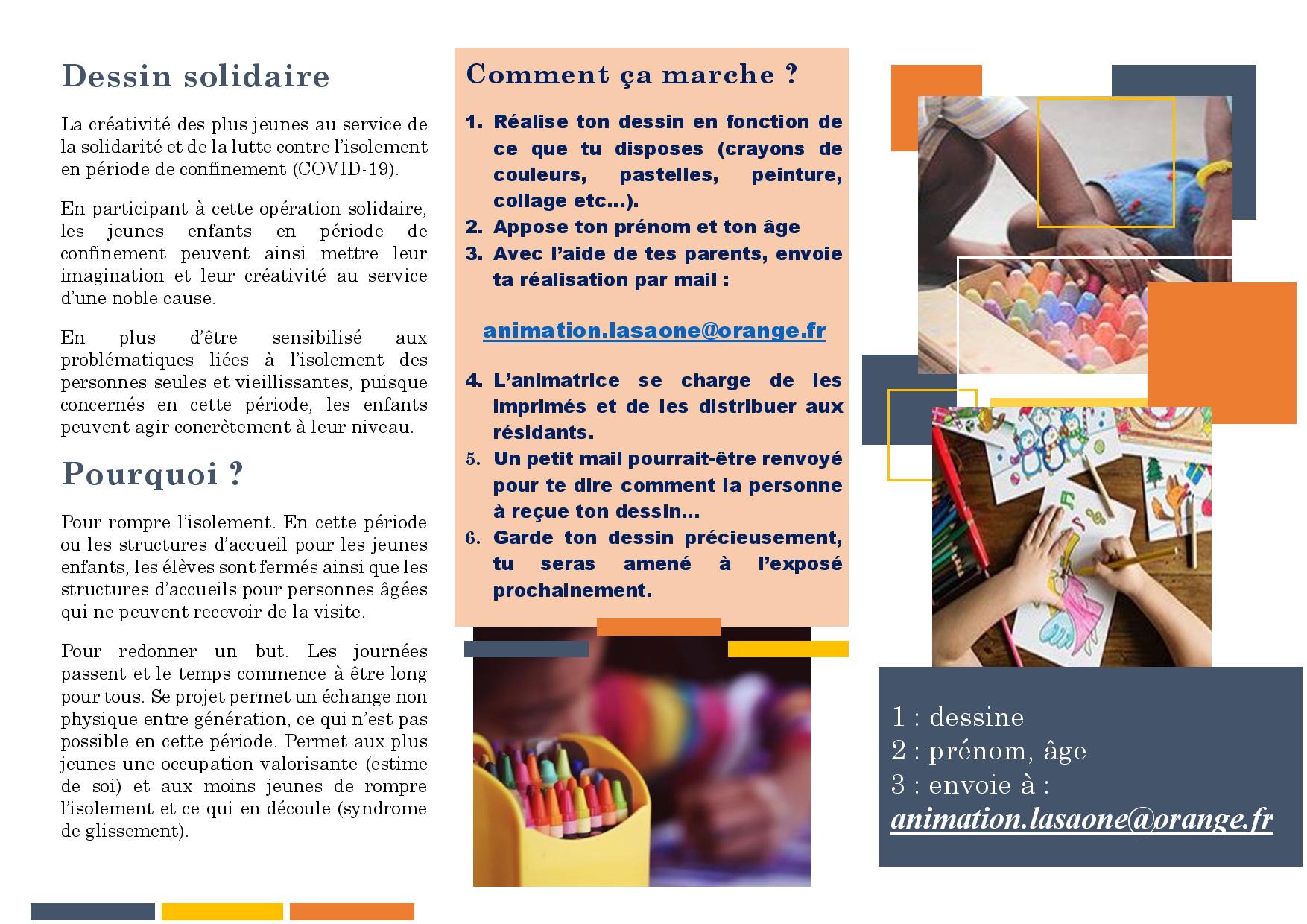 Dessin solidaire

La créativité des plus jeunes au service de la solidarité et de la lutte contre l'isolement en période de confinement (COVID-19).

En participant à cette opération solidaire, les jeunes enfants en période de confinement peuvent ainsi mettre leur imagination et leur créativité au service d'une noble cause.

En plus d'être sensibilisé aux problématiques liées à l'isolement des personnes seules et vieillissantes, puisque concernés en cette période, les enfants peuvent agir concrètement à leur niveau.

Pourquoi ?

Pour rompre l'isolement. En cette période ou les structures d'accueil pour les jeunes enfants, les élèves sont fermés ainsi que les structures d'accueils pour personnes âgées qui ne peuvent recevoir de la visite.

Pour redonner un but. Les journées passent et le temps commence à être long pour tous. Se projet permet un échange non physique entre génération, ce qui n'est pas possible en cette période. Permet aux plus jeunes une occupation valorisante (estime de soi) et aux moins jeunes de rompre l'isolement et ce qui en découle (syndrome de glissement).

Comment ça marche ?

1. Réalise ton dessin en fonction de ce que tu disposes (crayons de couleurs, pastelles, peinture, collage etc…).
2. Appose ton prénom et ton âge
3. Avec l'aide de tes parents, envoie ta réalisation par mail :

animation.lasaone@orange.fr

4. L'animatrice se charge de les imprimés et de les distribuer aux résidants.
5. Un petit mail pourrait-être renvoyé pour te dire comment la personne à reçue ton dessin…
6. Garde ton dessin précieusement, tu seras amené à l'exposé prochainement.

1 : dessine
2 : prénom, âge
3 : envoie à :
animation.lasaone@orange.fr